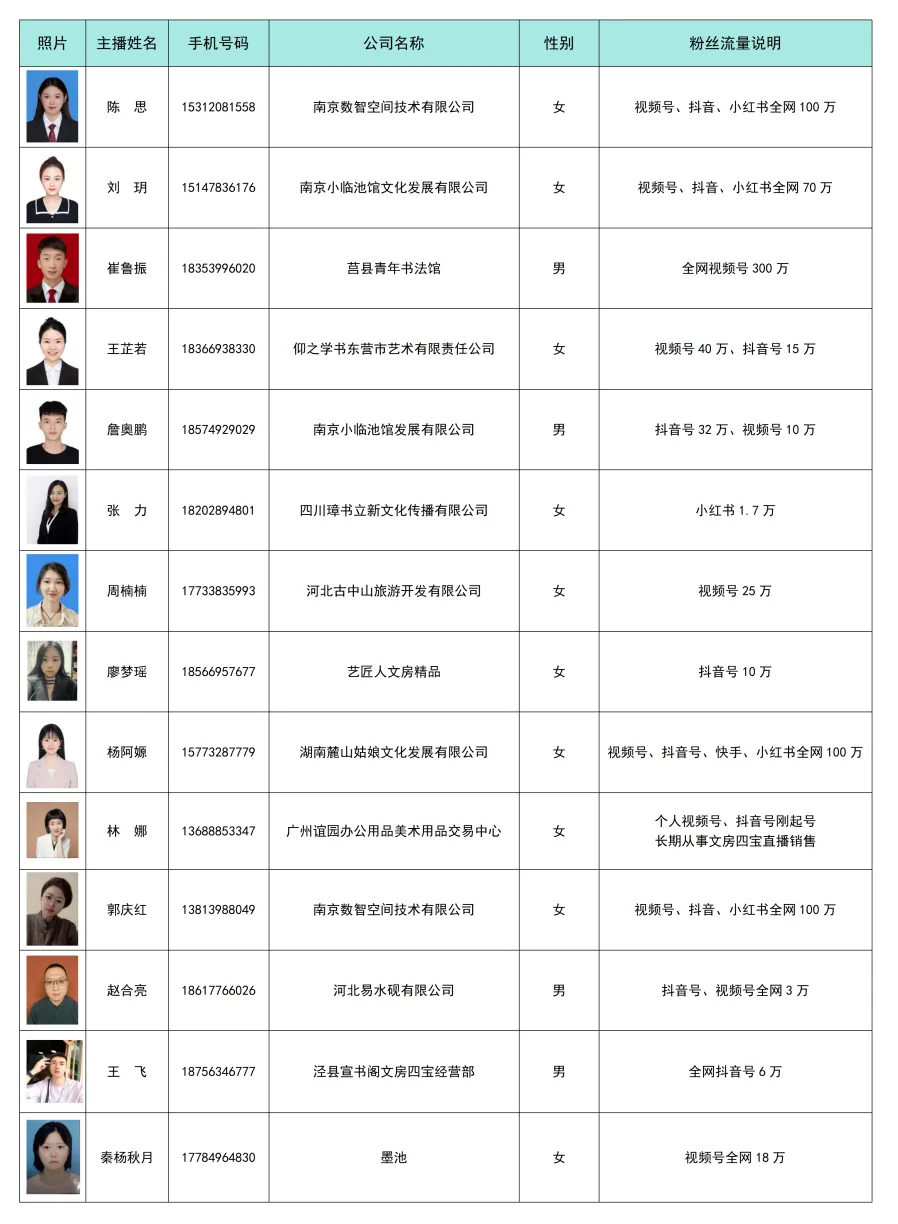 | 照片 | 主播姓名 | 手机号码 | 公司名称 | 性别 | 粉丝流量说明 |
|---|---|---|---|---|---|
| | 陈　思 | 15312081558 | 南京数智空间技术有限公司 | 女 | 视频号、抖音、小红书全网 100 万 |
| | 刘　玥 | 15147836176 | 南京小临池馆文化发展有限公司 | 女 | 视频号、抖音、小红书全网 70 万 |
| | 崔鲁振 | 18353996020 | 莒县青年书法馆 | 男 | 全网视频号 300 万 |
| | 王芷若 | 18366938330 | 仰之学书东营市艺术有限责任公司 | 女 | 视频号 40 万、抖音号 15 万 |
| | 詹奥鹏 | 18574929029 | 南京小临池馆发展有限公司 | 男 | 抖音号 32 万、视频号 10 万 |
| | 张　力 | 18202894801 | 四川璋书立新文化传播有限公司 | 女 | 小红书 1.7 万 |
| | 周楠楠 | 17733835993 | 河北古中山旅游开发有限公司 | 女 | 视频号 25 万 |
| | 廖梦瑶 | 18566957677 | 艺匠人文房精品 | 女 | 抖音号 10 万 |
| | 杨阿嫄 | 15773287779 | 湖南麓山姑娘文化发展有限公司 | 女 | 视频号、抖音号、快手、小红书全网 100 万 |
| | 林　娜 | 13688853347 | 广州谊园办公用品美术用品交易中心 | 女 | 个人视频号、抖音号刚起号 长期从事文房四宝直播销售 |
| | 郭庆红 | 13813988049 | 南京数智空间技术有限公司 | 女 | 视频号、抖音、小红书全网 100 万 |
| | 赵合亮 | 18617766026 | 河北易水砚有限公司 | 男 | 抖音号、视频号全网 3 万 |
| | 王　飞 | 18756346777 | 泾县宣书阁文房四宝经营部 | 男 | 全网抖音号 6 万 |
| | 秦杨秋月 | 17784964830 | 墨池 | 女 | 视频号全网 18 万 |